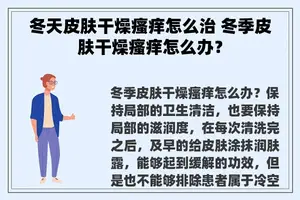 冬天皮肤干燥瘙痒怎么治 冬季皮肤干燥瘙痒怎么办?

冬季皮肤干燥瘙痒怎么办？保持局部的卫生清洁，也要保持局部的滋润度，在每次清洗完之后，及早的给皮肤涂抹润肤露，能够起到缓解的功效，但是也不能够排除患者属于冷空